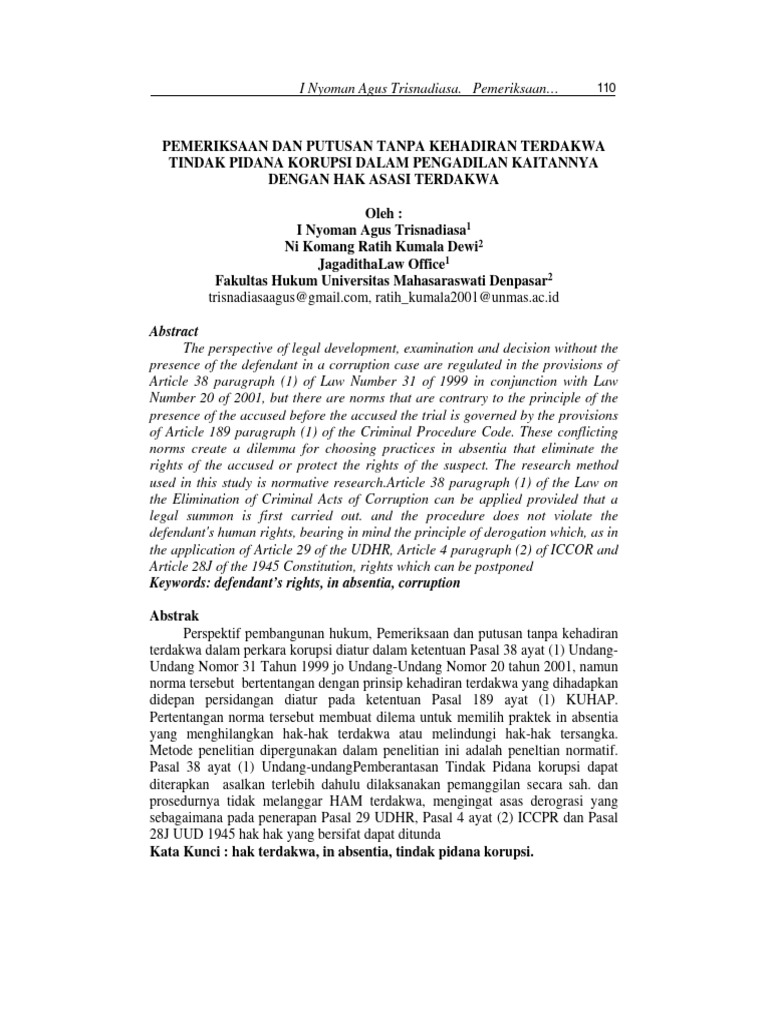 I Nyoman Agus Trisnadiasa. Pemeriksaan... 110

PEMERIKSAAN DAN PUTUSAN TANPA KEHADIRAN TERDAKWA TINDAK PIDANA KORUPSI DALAM PENGADILAN KAITANNYA DENGAN HAK ASASI TERDAKWA

Oleh :
I Nyoman Agus Trisnadiasa$^1$
Ni Komang Ratih Kumala Dewi$^2$
JagadithaLaw Office$^1$
Fakultas Hukum Universitas Mahasaraswati Denpasar$^2$
trisnadiasaagus@gmail.com, ratih_kumala2001@unmas.ac.id

Abstract
The perspective of legal development, examination and decision without the presence of the defendant in a corruption case are regulated in the provisions of Article 38 paragraph (1) of Law Number 31 of 1999 in conjunction with Law Number 20 of 2001, but there are norms that are contrary to the principle of the presence of the accused before the accused the trial is governed by the provisions of Article 189 paragraph (1) of the Criminal Procedure Code. These conflicting norms create a dilemma for choosing practices in absentia that eliminate the rights of the accused or protect the rights of the suspect. The research method used in this study is normative research.Article 38 paragraph (1) of the Law on the Elimination of Criminal Acts of Corruption can be applied provided that a legal summon is first carried out. and the procedure does not violate the defendant's human rights, bearing in mind the principle of derogation which, as in the application of Article 29 of the UDHR, Article 4 paragraph (2) of ICCOR and Article 28J of the 1945 Constitution, rights which can be postponed
Keywords: defendant's rights, in absentia, corruption

Abstrak
Perspektif pembangunan hukum, Pemeriksaan dan putusan tanpa kehadiran terdakwa dalam perkara korupsi diatur dalam ketentuan Pasal 38 ayat (1) Undang-Undang Nomor 31 Tahun 1999 jo Undang-Undang Nomor 20 tahun 2001, namun norma tersebut bertentangan dengan prinsip kehadiran terdakwa yang dihadapkan didepan persidangan diatur pada ketentuan Pasal 189 ayat (1) KUHAP. Pertentangan norma tersebut membuat dilema untuk memilih praktek in absentia yang menghilangkan hak-hak terdakwa atau melindungi hak-hak tersangka. Metode penelitian dipergunakan dalam penelitian ini adalah peneltian normatif. Pasal 38 ayat (1) Undang-undangPemberantasan Tindak Pidana korupsi dapat diterapkan asalkan terlebih dahulu dilaksanakan pemanggilan secara sah. dan prosedurnya tidak melanggar HAM terdakwa, mengingat asas derograsi yang sebagaimana pada penerapan Pasal 29 UDHR, Pasal 4 ayat (2) ICCPR dan Pasal 28J UUD 1945 hak hak yang bersifat dapat ditunda
Kata Kunci : hak terdakwa, in absentia, tindak pidana korupsi.